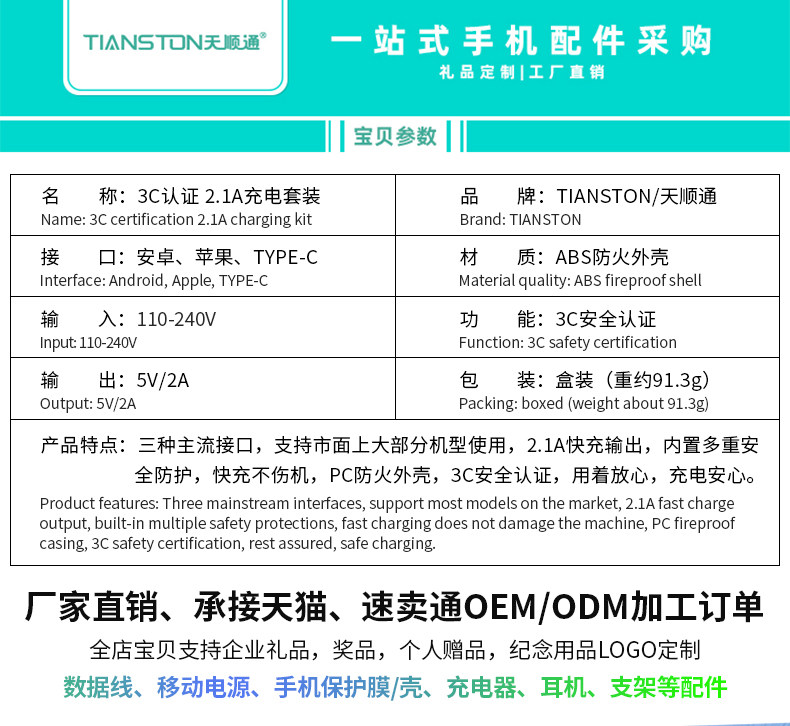 TIANSTON天顺通®

一站式手机配件采购
礼品定制|工厂直销

宝贝参数

| 名　　称：3C认证 2.1A充电套装 Name: 3C certification 2.1A charging kit | 品　　牌：TIANSTON/天顺通 Brand: TIANSTON |
|---|---|
| 接　　口：安卓、苹果、TYPE-C Interface: Android, Apple, TYPE-C | 材　　质：ABS防火外壳 Material quality: ABS fireproof shell |
| 输　　入：110-240V Input: 110-240V | 功　　能：3C安全认证 Function: 3C safety certification |
| 输　　出：5V/2A Output: 5V/2A | 包　　装：盒装（重约91.3g） Packing: boxed (weight about 91.3g) |

产品特点：三种主流接口，支持市面上大部分机型使用，2.1A快充输出，内置多重安全防护，快充不伤机，PC防火外壳，3C安全认证，用着放心，充电安心。
Product features: Three mainstream interfaces, support most models on the market, 2.1A fast charge output, built-in multiple safety protections, fast charging does not damage the machine, PC fireproof casing, 3C safety certification, rest assured, safe charging.

厂家直销、承接天猫、速卖通OEM/ODM加工订单
全店宝贝支持企业礼品，奖品，个人赠品，纪念用品LOGO定制
数据线、移动电源、手机保护膜/壳、充电器、耳机、支架等配件